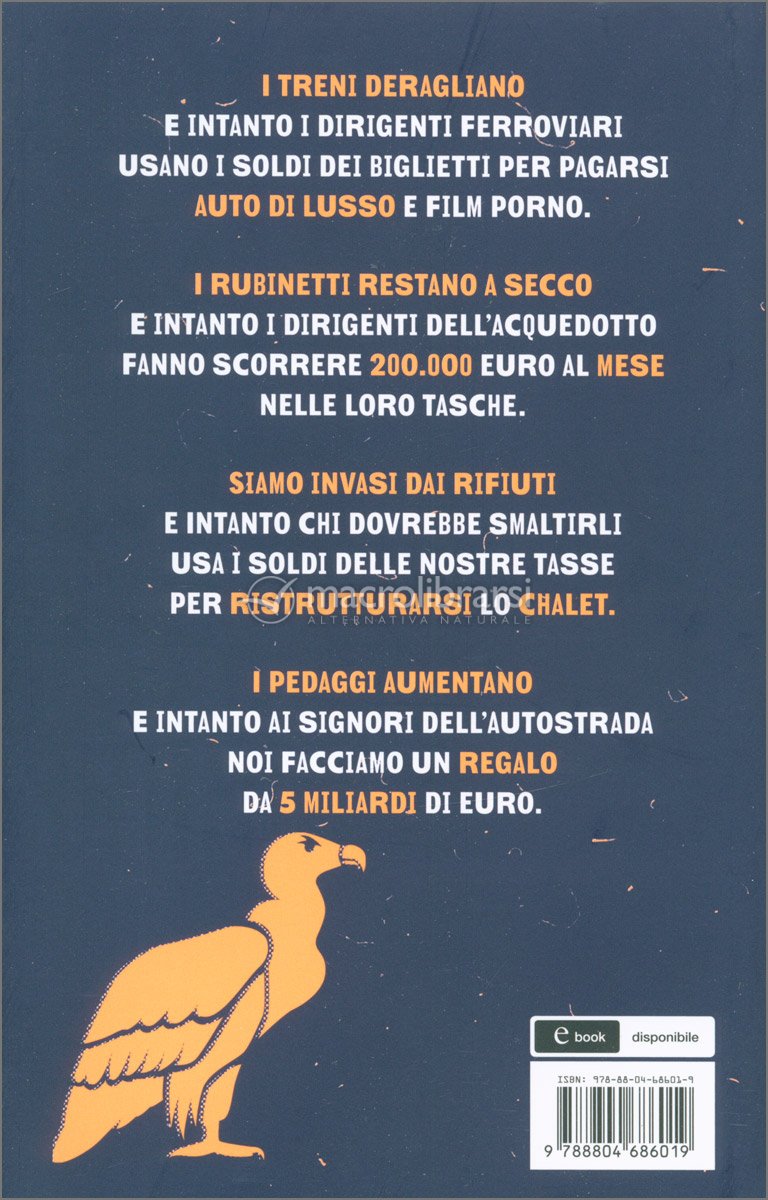 I TRENI DERAGLIANO
E INTANTO I DIRIGENTI FERROVIARI
USANO I SOLDI DEI BIGLIETTI PER PAGARSI
AUTO DI LUSSO E FILM PORNO.

I RUBINETTI RESTANO A SECCO
E INTANTO I DIRIGENTI DELL'ACQUEDOTTO
FANNO SCORRERE 200.000 EURO AL MESE
NELLE LORO TASCHE.

SIAMO INVASI DAI RIFIUTI
E INTANTO CHI DOVREBBE SMALTIRLI
USA I SOLDI DELLE NOSTRE TASSE
PER RISTRUTTURARSI LO CHALET.

I PEDAGGI AUMENTANO
E INTANTO AI SIGNORI DELL'AUTOSTRADA
NOI FACCIAMO UN REGALO
DA 5 MILIARDI DI EURO.

e book disponibile

ISBN: 978-88-04-68601-9
9 788804 686019

macrolibrarsi
ALTERNATIVA NATURALE